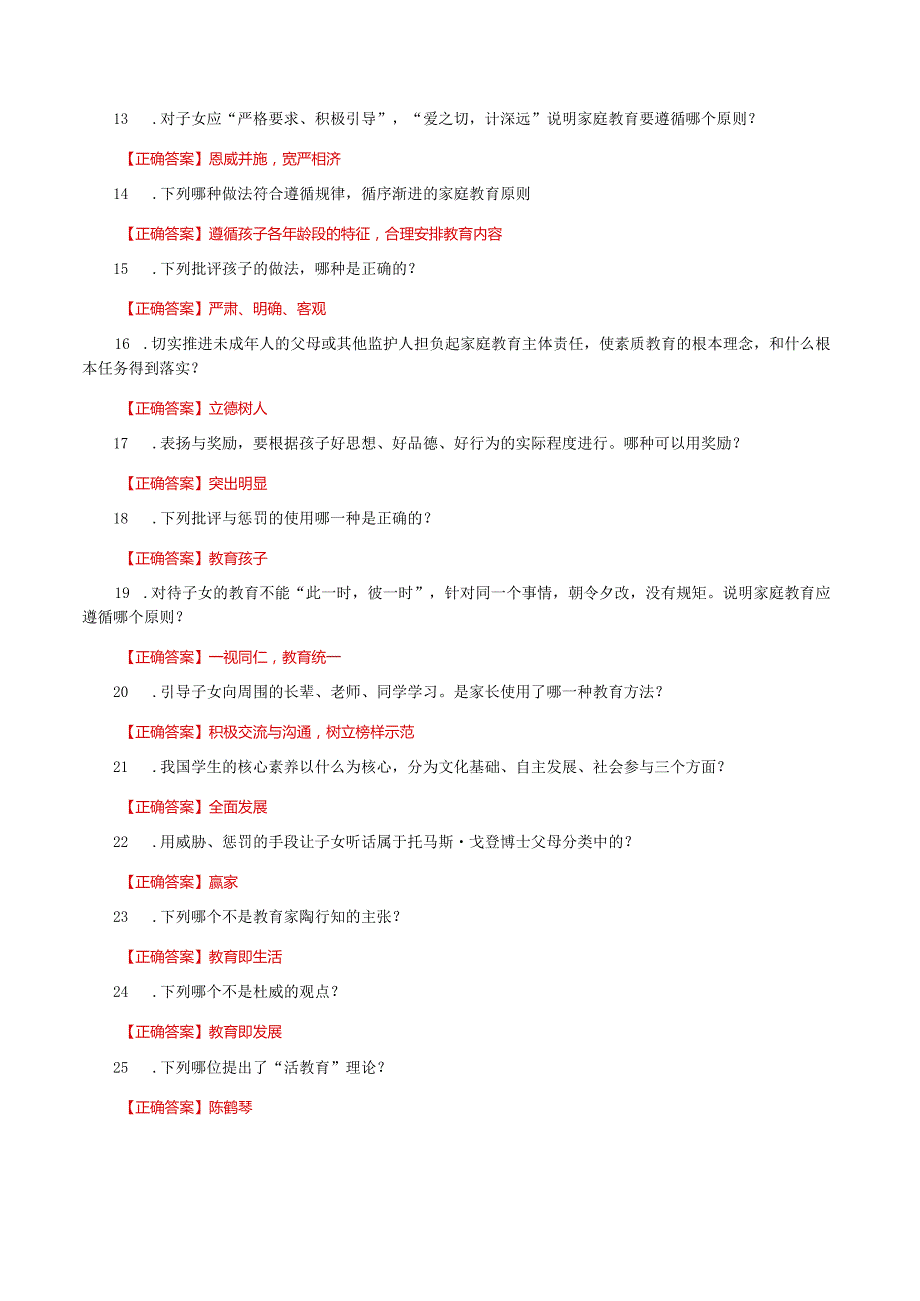 13　.对子女应“严格要求、积极引导”，“爱之切，计深远”说明家庭教育要遵循哪个原则？

【正确答案】恩威并施，宽严相济

14　.下列哪种做法符合遵循规律，循序渐进的家庭教育原则

【正确答案】遵循孩子各年龄段的特征，合理安排教育内容

15　.下列批评孩子的做法，哪种是正确的？

【正确答案】严肃、明确、客观

16　.切实推进未成年人的父母或其他监护人担负起家庭教育主体责任，使素质教育的根本理念，和什么根本任务得到落实？

【正确答案】立德树人

17　.表扬与奖励，要根据孩子好思想、好品德、好行为的实际程度进行。哪种可以用奖励？

【正确答案】突出明显

18　.下列批评与惩罚的使用哪一种是正确的？

【正确答案】教育孩子

19　.对待子女的教育不能“此一时，彼一时”，针对同一个事情，朝令夕改，没有规矩。说明家庭教育应遵循哪个原则？

【正确答案】一视同仁，教育统一

20　.引导子女向周围的长辈、老师、同学学习。是家长使用了哪一种教育方法？

【正确答案】积极交流与沟通，树立榜样示范

21　.我国学生的核心素养以什么为核心，分为文化基础、自主发展、社会参与三个方面？

【正确答案】全面发展

22　.用威胁、惩罚的手段让子女听话属于托马斯·戈登博士父母分类中的？

【正确答案】赢家

23　.下列哪个不是教育家陶行知的主张？

【正确答案】教育即生活

24　.下列哪个不是杜威的观点？

【正确答案】教育即发展

25　.下列哪位提出了“活教育”理论？

【正确答案】陈鹤琴